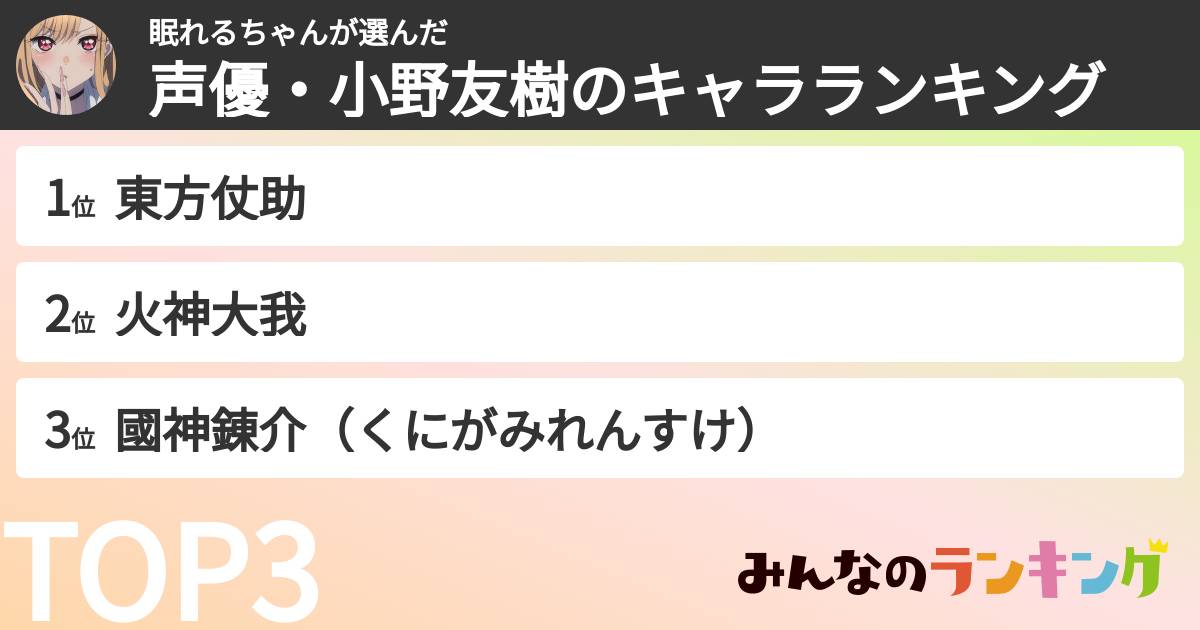 眠れるちゃんが選んだ
声優・小野友樹のキャラランキング

1位 東方仗助

2位 火神大我

3位 國神錬介（くにがみれんすけ）

TOP3

みんなのランキング